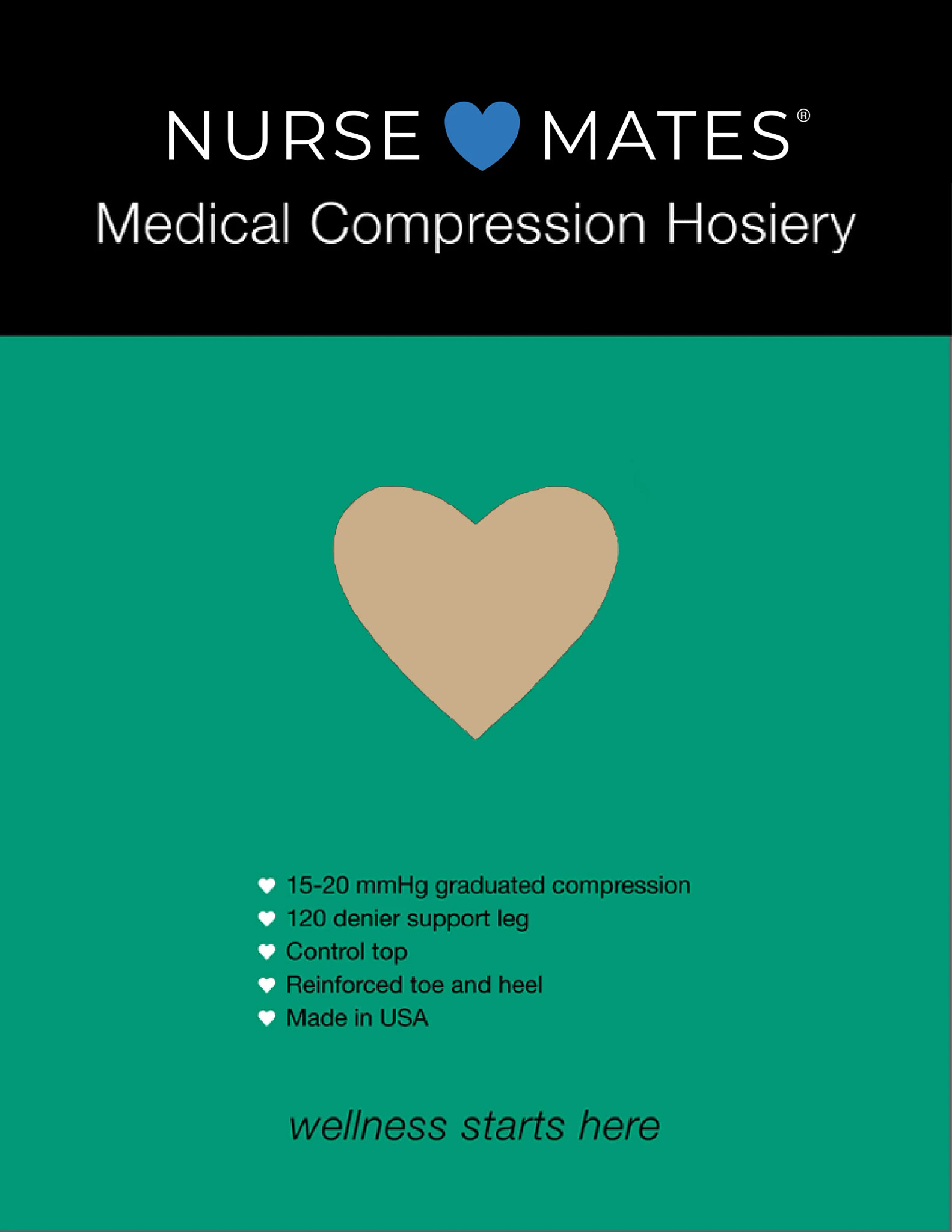 NURSE MATES®

Medical Compression Hosiery

15-20 mmHg graduated compression
120 denier support leg
Control top
Reinforced toe and heel
Made in USA

wellness starts here